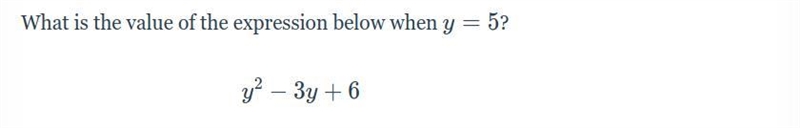 What is the value of the expression below when $y = 5$?

$y^2 - 3y + 6$